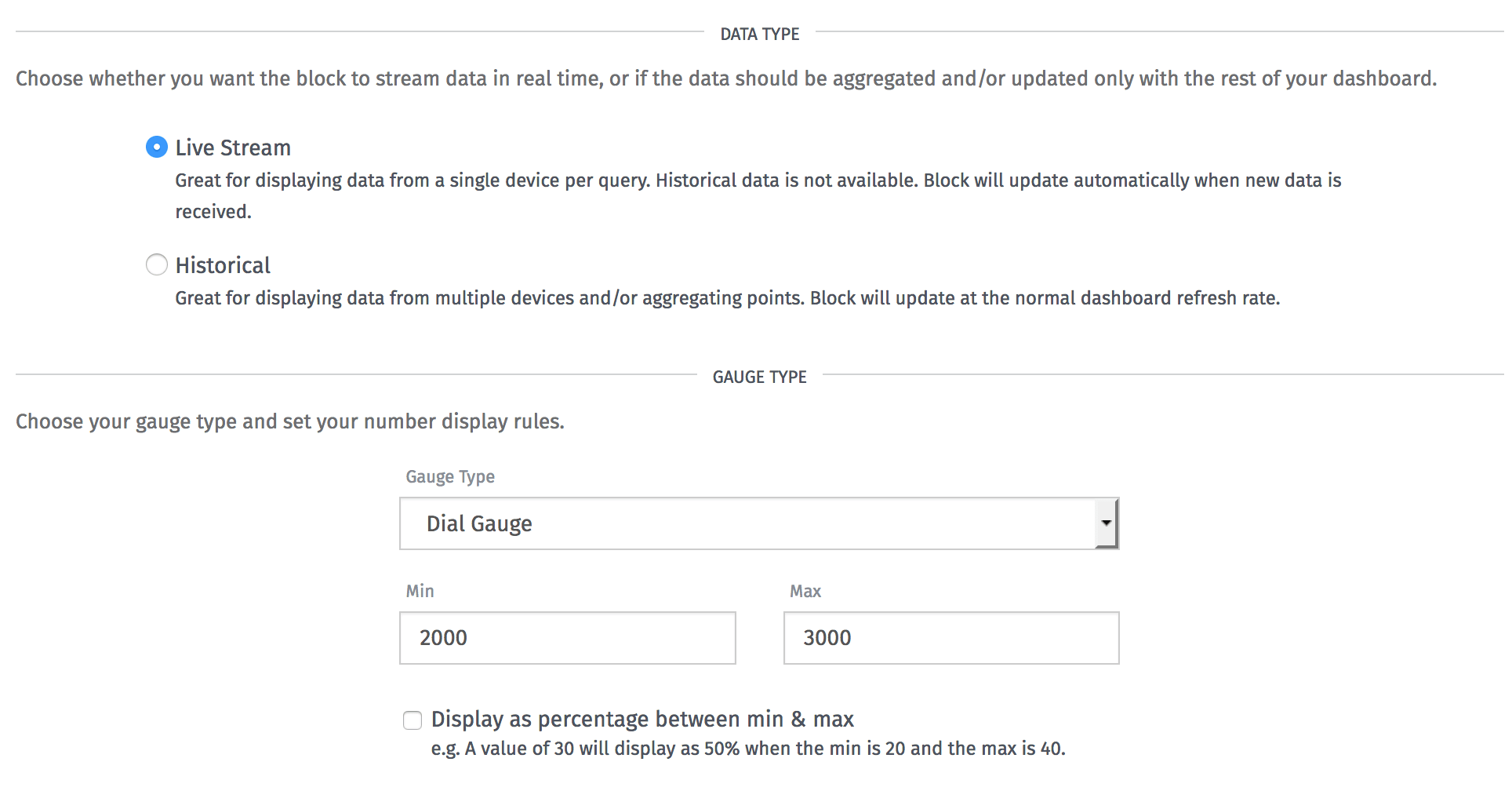 DATA TYPE

Choose whether you want the block to stream data in real time, or if the data should be aggregated and/or updated only with the rest of your dashboard.

Live Stream
Great for displaying data from a single device per query. Historical data is not available. Block will update automatically when new data is received.

Historical
Great for displaying data from multiple devices and/or aggregating points. Block will update at the normal dashboard refresh rate.

GAUGE TYPE

Choose your gauge type and set your number display rules.

Gauge Type

Dial Gauge

Min

2000

Max

3000

Display as percentage between min & max
e.g. A value of 30 will display as 50% when the min is 20 and the max is 40.